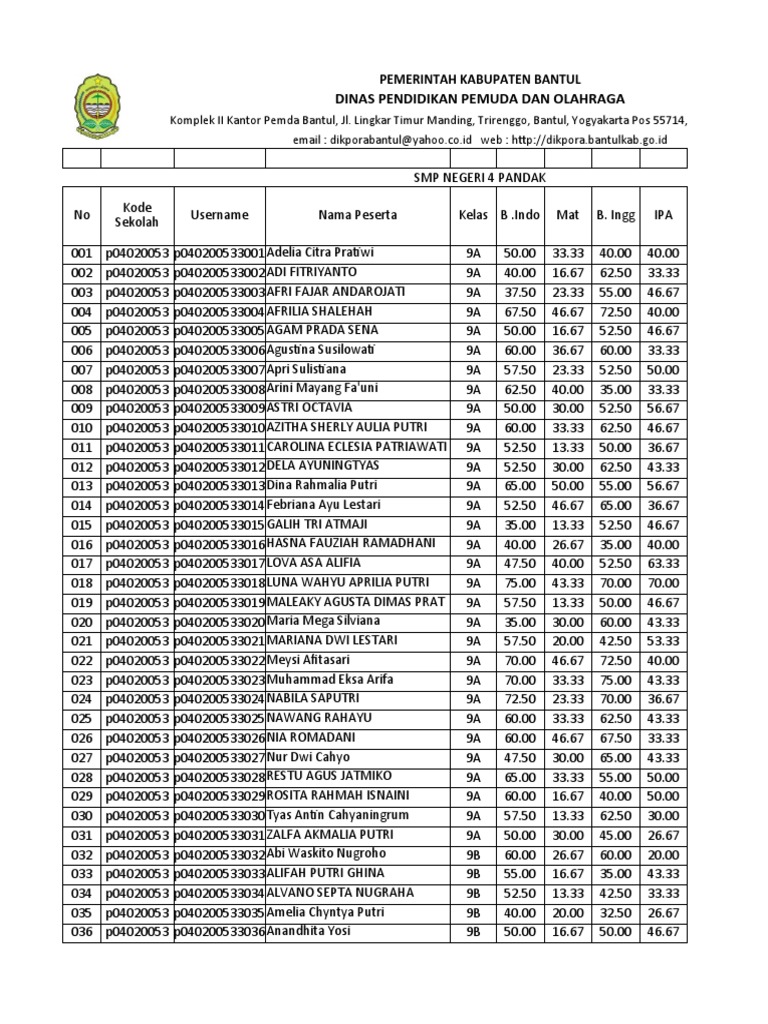 PEMERINTAH KABUPATEN BANTUL
DINAS PENDIDIKAN PEMUDA DAN OLAHRAGA
Komplek II Kantor Pemda Bantul, Jl. Lingkar Timur Manding, Trirenggo, Bantul, Yogyakarta Pos 55714,
email : dikporabantul@yahoo.co.id web : http://dikpora.bantulkab.go.id

SMP NEGERI 4 PANDAK

| No | Kode Sekolah | Username | Nama Peserta | Kelas | B .Indo | Mat | B. Ingg | IPA |
|---|---|---|---|---|---|---|---|---|
| 001 | p04020053 | p040200533001 | Adelia Citra Pratiwi | 9A | 50.00 | 33.33 | 40.00 | 40.00 |
| 002 | p04020053 | p040200533002 | ADI FITRIYANTO | 9A | 40.00 | 16.67 | 62.50 | 33.33 |
| 003 | p04020053 | p040200533003 | AFRI FAJAR ANDAROJATI | 9A | 37.50 | 23.33 | 55.00 | 46.67 |
| 004 | p04020053 | p040200533004 | AFRILIA SHALEHAH | 9A | 67.50 | 46.67 | 72.50 | 40.00 |
| 005 | p04020053 | p040200533005 | AGAM PRADA SENA | 9A | 50.00 | 16.67 | 52.50 | 46.67 |
| 006 | p04020053 | p040200533006 | Agustina Susilowati | 9A | 60.00 | 36.67 | 60.00 | 33.33 |
| 007 | p04020053 | p040200533007 | Apri Sulistiana | 9A | 57.50 | 23.33 | 52.50 | 50.00 |
| 008 | p04020053 | p040200533008 | Arini Mayang Fa'uni | 9A | 62.50 | 40.00 | 35.00 | 33.33 |
| 009 | p04020053 | p040200533009 | ASTRI OCTAVIA | 9A | 50.00 | 30.00 | 52.50 | 56.67 |
| 010 | p04020053 | p040200533010 | AZITHA SHERLY AULIA PUTRI | 9A | 60.00 | 33.33 | 62.50 | 46.67 |
| 011 | p04020053 | p040200533011 | CAROLINA ECLESIA PATRIAWATI | 9A | 52.50 | 13.33 | 50.00 | 36.67 |
| 012 | p04020053 | p040200533012 | DELA AYUNINGTYAS | 9A | 52.50 | 30.00 | 62.50 | 43.33 |
| 013 | p04020053 | p040200533013 | Dina Rahmalia Putri | 9A | 65.00 | 50.00 | 55.00 | 56.67 |
| 014 | p04020053 | p040200533014 | Febriana Ayu Lestari | 9A | 52.50 | 46.67 | 65.00 | 36.67 |
| 015 | p04020053 | p040200533015 | GALIH TRI ATMAJI | 9A | 35.00 | 13.33 | 52.50 | 46.67 |
| 016 | p04020053 | p040200533016 | HASNA FAUZIAH RAMADHANI | 9A | 40.00 | 26.67 | 35.00 | 40.00 |
| 017 | p04020053 | p040200533017 | LOVA ASA ALIFIA | 9A | 47.50 | 40.00 | 52.50 | 63.33 |
| 018 | p04020053 | p040200533018 | LUNA WAHYU APRILIA PUTRI | 9A | 75.00 | 43.33 | 70.00 | 70.00 |
| 019 | p04020053 | p040200533019 | MALEAKY AGUSTA DIMAS PRAT | 9A | 57.50 | 13.33 | 50.00 | 46.67 |
| 020 | p04020053 | p040200533020 | Maria Mega Silviana | 9A | 35.00 | 30.00 | 60.00 | 43.33 |
| 021 | p04020053 | p040200533021 | MARIANA DWI LESTARI | 9A | 57.50 | 20.00 | 42.50 | 53.33 |
| 022 | p04020053 | p040200533022 | Meysi Afitasari | 9A | 70.00 | 46.67 | 72.50 | 40.00 |
| 023 | p04020053 | p040200533023 | Muhammad Eksa Arifa | 9A | 70.00 | 33.33 | 75.00 | 43.33 |
| 024 | p04020053 | p040200533024 | NABILA SAPUTRI | 9A | 72.50 | 23.33 | 70.00 | 36.67 |
| 025 | p04020053 | p040200533025 | NAWANG RAHAYU | 9A | 60.00 | 33.33 | 62.50 | 43.33 |
| 026 | p04020053 | p040200533026 | NIA ROMADANI | 9A | 60.00 | 46.67 | 67.50 | 33.33 |
| 027 | p04020053 | p040200533027 | Nur Dwi Cahyo | 9A | 47.50 | 30.00 | 65.00 | 43.33 |
| 028 | p04020053 | p040200533028 | RESTU AGUS JATMIKO | 9A | 65.00 | 33.33 | 55.00 | 50.00 |
| 029 | p04020053 | p040200533029 | ROSITA RAHMAH ISNAINI | 9A | 60.00 | 16.67 | 40.00 | 50.00 |
| 030 | p04020053 | p040200533030 | Tyas Antin Cahyaningrum | 9A | 57.50 | 13.33 | 62.50 | 30.00 |
| 031 | p04020053 | p040200533031 | ZALFA AKMALIA PUTRI | 9A | 50.00 | 30.00 | 45.00 | 26.67 |
| 032 | p04020053 | p040200533032 | Abi Waskito Nugroho | 9B | 60.00 | 26.67 | 60.00 | 20.00 |
| 033 | p04020053 | p040200533033 | ALIFAH PUTRI GHINA | 9B | 55.00 | 16.67 | 35.00 | 43.33 |
| 034 | p04020053 | p040200533034 | ALVANO SEPTA NUGRAHA | 9B | 52.50 | 13.33 | 42.50 | 33.33 |
| 035 | p04020053 | p040200533035 | Amelia Chyntya Putri | 9B | 40.00 | 20.00 | 32.50 | 26.67 |
| 036 | p04020053 | p040200533036 | Anandhita Yosi | 9B | 50.00 | 16.67 | 50.00 | 46.67 |